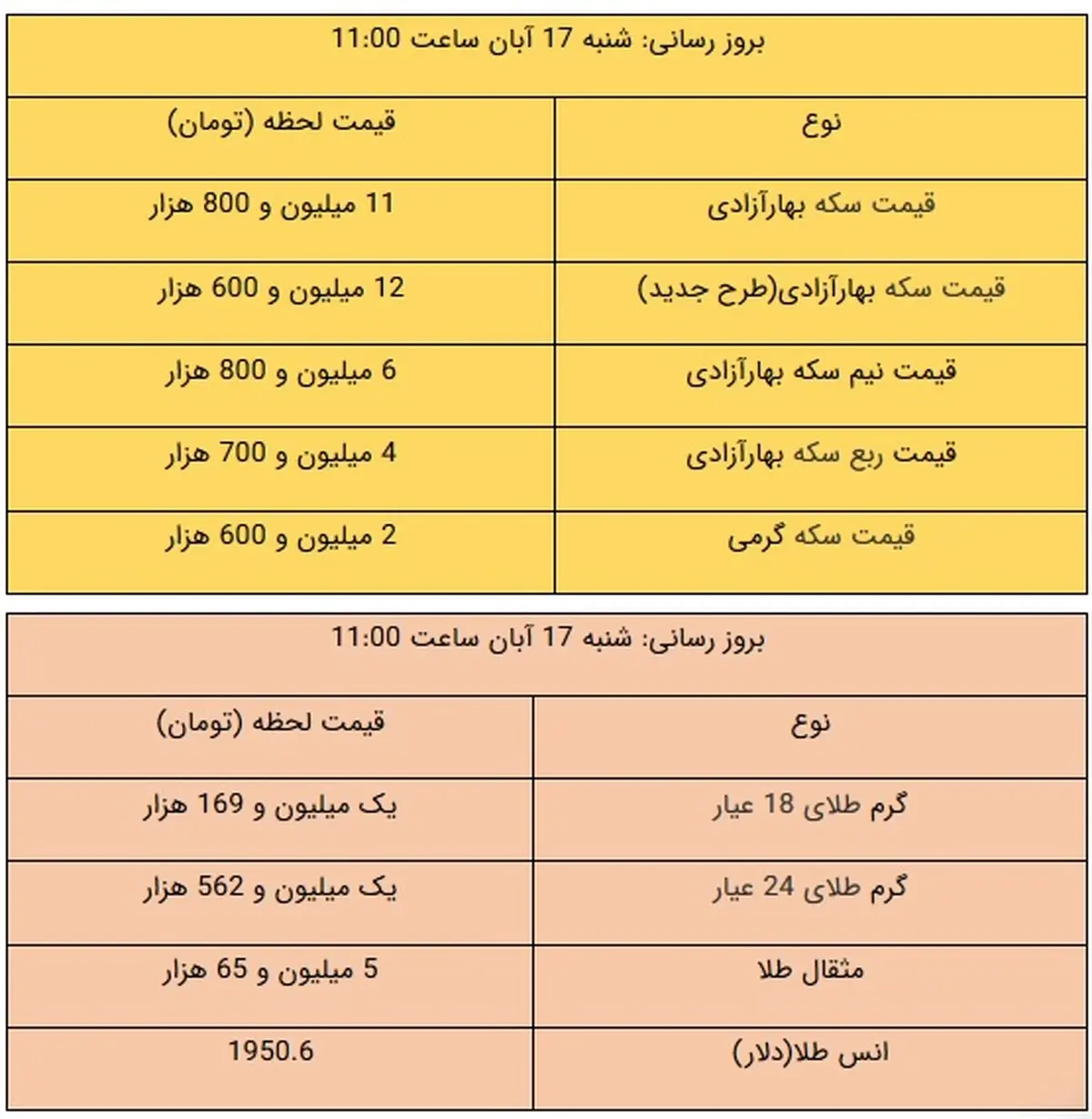 بروز رسانی: شنبه 17 آبان ساعت 11:00

| نوع | قیمت لحظه (تومان) |
|---|---|
| قیمت سکه بهارآزادی | 11 میلیون و 800 هزار |
| قیمت سکه بهارآزادی(طرح جدید) | 12 میلیون و 600 هزار |
| قیمت نیم سکه بهارآزادی | 6 میلیون و 800 هزار |
| قیمت ربع سکه بهارآزادی | 4 میلیون و 700 هزار |
| قیمت سکه گرمی | 2 میلیون و 600 هزار |

بروز رسانی: شنبه 17 آبان ساعت 11:00

| نوع | قیمت لحظه (تومان) |
|---|---|
| گرم طلای 18 عیار | یک میلیون و 169 هزار |
| گرم طلای 24 عیار | یک میلیون و 562 هزار |
| مثقال طلا | 5 میلیون و 65 هزار |
| انس طلا(دلار) | 1950.6 |